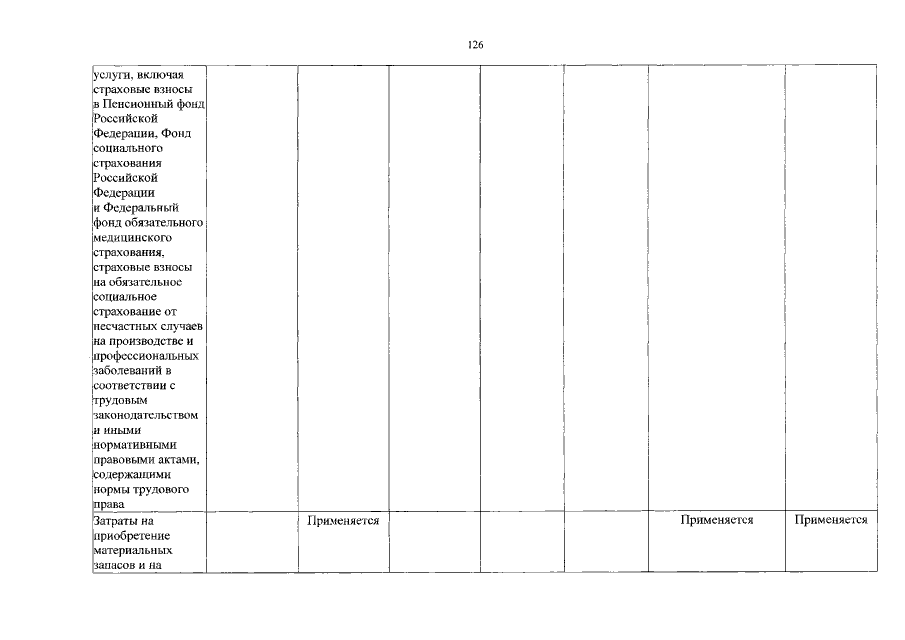 126

| | | | | | | | |
|---|---|---|---|---|---|---|---|
| услуги, включая страховые взносы в Пенсионный фонд Российской Федерации, Фонд социального страхования Российской Федерации и Федеральный фонд обязательного медицинского страхования, страховые взносы на обязательное социальное страхование от несчастных случаев на производстве и профессиональных заболеваний в соответствии с трудовым законодательством и иными нормативными правовыми актами, содержащими нормы трудового права | | | | | | | |
| Затраты на приобретение материальных запасов и на | | Применяется | | | | Применяется | Применяется |